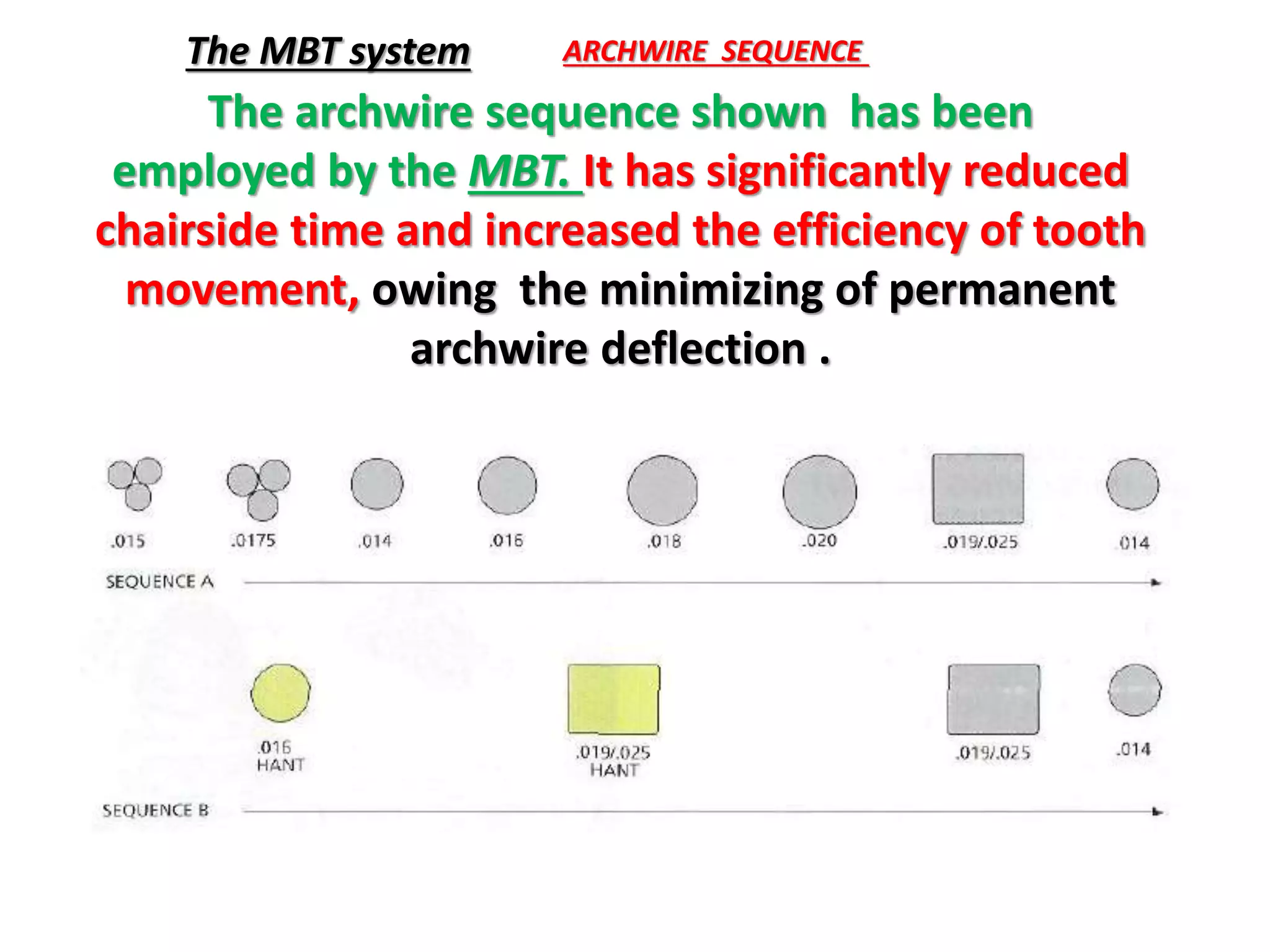 The MBT system ARCHWIRE SEQUENCE

The archwire sequence shown has been employed by the MBT. It has significantly reduced chairside time and increased the efficiency of tooth movement, owing the minimizing of permanent archwire deflection .

.015 .0175 .014 .016 .018 .020 .019/.025 .014

SEQUENCE A

.016 HANT .019/.025 HANT .019/.025 .014

SEQUENCE B